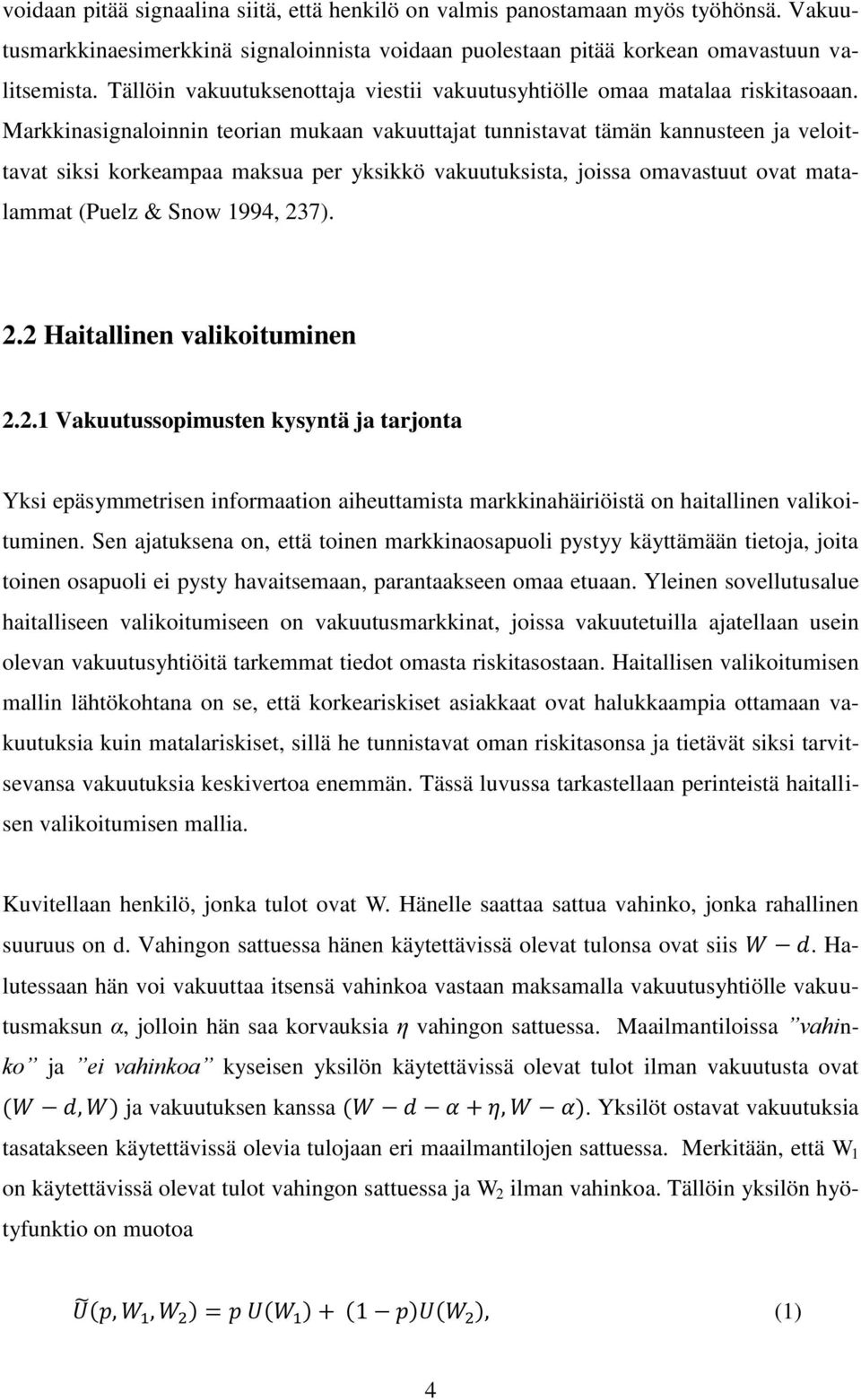 voidaan pitää signaalina siitä, että henkilö on valmis panostamaan myös työhönsä. Vakuutusmarkkinaesimerkkinä signaloinnista voidaan puolestaan pitää korkean omavastuun valitsemista. Tällöin vakuutuksenottaja viestii vakuutusyhtiölle omaa matalaa riskitasoaan. Markkinasignaloinnin teorian mukaan vakuuttajat tunnistavat tämän kannusteen ja veloittavat siksi korkeampaa maksua per yksikkö vakuutuksista, joissa omavastuut ovat matalammat (Puelz & Snow 1994, 237).

2.2 Haitallinen valikoituminen

2.2.1 Vakuutussopimusten kysyntä ja tarjonta

Yksi epäsymmetrisen informaation aiheuttamista markkinahäiriöistä on haitallinen valikoituminen. Sen ajatuksena on, että toinen markkinaosapuoli pystyy käyttämään tietoja, joita toinen osapuoli ei pysty havaitsemaan, parantaakseen omaa etuaan. Yleinen sovellutusalue haitalliseen valikoitumiseen on vakuutusmarkkinat, joissa vakuutetuilla ajatellaan usein olevan vakuutusyhtiöitä tarkemmat tiedot omasta riskitasostaan. Haitallisen valikoitumisen mallin lähtökohtana on se, että korkeariskiset asiakkaat ovat halukkaampia ottamaan vakuutuksia kuin matalariskiset, sillä he tunnistavat oman riskitasonsa ja tietävät siksi tarvitsevansa vakuutuksia keskivertoa enemmän. Tässä luvussa tarkastellaan perinteistä haitallisen valikoitumisen mallia.

Kuvitellaan henkilö, jonka tulot ovat W. Hänelle saattaa sattua vahinko, jonka rahallinen suuruus on d. Vahingon sattuessa hänen käytettävissä olevat tulonsa ovat siis $W - d$. Halutessaan hän voi vakuuttaa itsensä vahinkoa vastaan maksamalla vakuutusyhtiölle vakuutusmaksun $\alpha$, jolloin hän saa korvauksia $\eta$ vahingon sattuessa. Maailmantiloissa ”vahinko” ja ”ei vahinkoa” kyseisen yksilön käytettävissä olevat tulot ilman vakuutusta ovat $(W - d, W)$ ja vakuutuksen kanssa $(W - d - \alpha + \eta, W - \alpha)$. Yksilöt ostavat vakuutuksia tasatakseen käytettävissä olevia tulojaan eri maailmantilojen sattuessa. Merkitään, että $W_1$ on käytettävissä olevat tulot vahingon sattuessa ja $W_2$ ilman vahinkoa. Tällöin yksilön hyötyfunktio on muotoa

$\widetilde{U}(p, W_1, W_2) = p\,U(W_1) + (1 - p)U(W_2),$ (1)

4